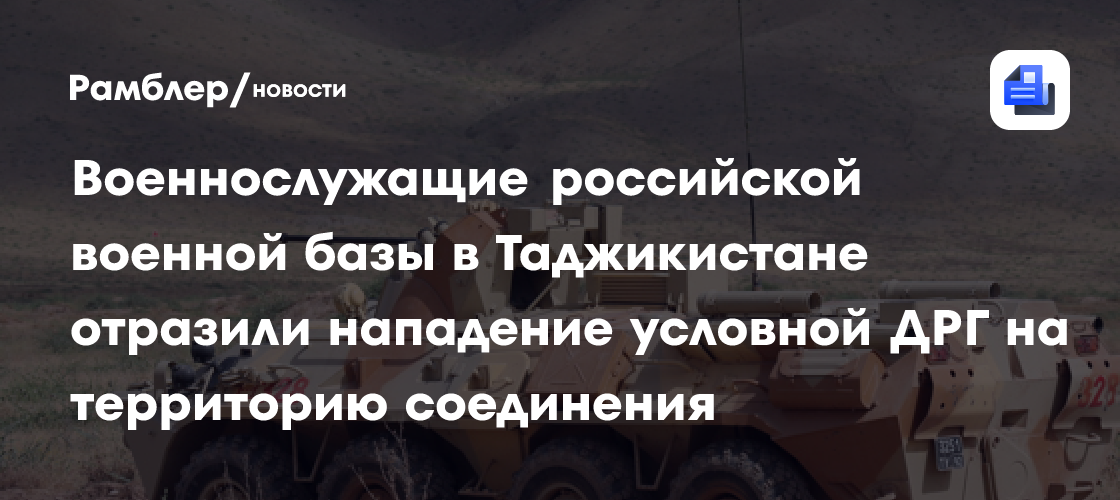 Рамблер/новости

Военнослужащие российской военной базы в Таджикистане отразили нападение условной ДРГ на территорию соединения